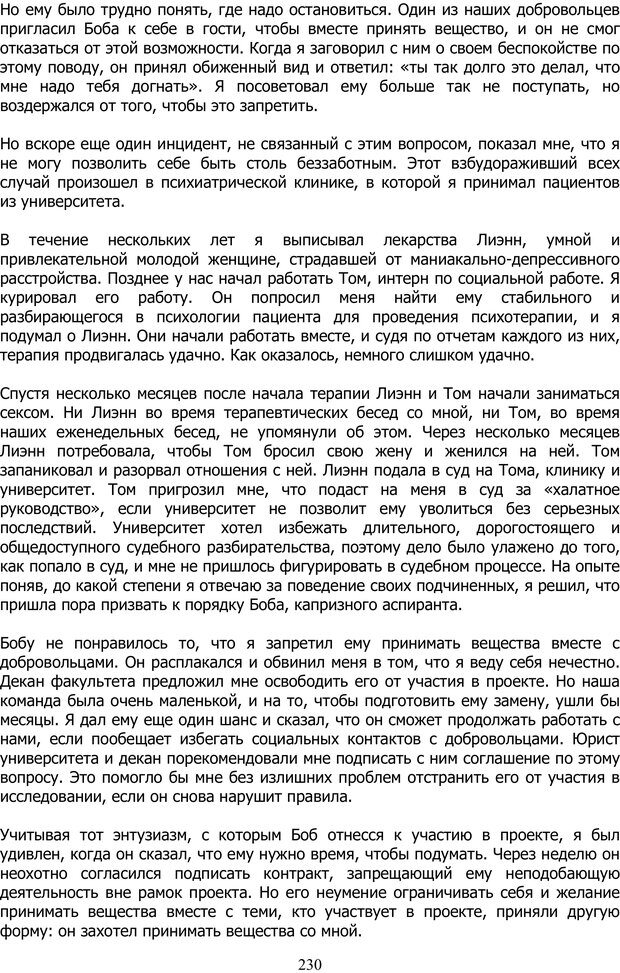 Но ему было трудно понять, где надо остановиться. Один из наших добровольцев пригласил Боба к себе в гости, чтобы вместе принять вещество, и он не смог отказаться от этой возможности. Когда я заговорил с ним о своем беспокойстве по этому поводу, он принял обиженный вид и ответил: «ты так долго это делал, что мне надо тебя догнать». Я посоветовал ему больше так не поступать, но воздержался от того, чтобы это запретить.

Но вскоре еще один инцидент, не связанный с этим вопросом, показал мне, что я не могу позволить себе быть столь беззаботным. Этот взбудораживший всех случай произошел в психиатрической клинике, в которой я принимал пациентов из университета.

В течение нескольких лет я выписывал лекарства Лиэнн, умной и привлекательной молодой женщине, страдавшей от маниакально-депрессивного расстройства. Позднее у нас начал работать Том, интерн по социальной работе. Я курировал его работу. Он попросил меня найти ему стабильного и разбирающегося в психологии пациента для проведения психотерапии, и я подумал о Лиэнн. Они начали работать вместе, и судя по отчетам каждого из них, терапия продвигалась удачно. Как оказалось, немного слишком удачно.

Спустя несколько месяцев после начала терапии Лиэнн и Том начали заниматься сексом. Ни Лиэнн во время терапевтических бесед со мной, ни Том, во время наших еженедельных бесед, не упомянули об этом. Через несколько месяцев Лиэнн потребовала, чтобы Том бросил свою жену и женился на ней. Том запаниковал и разорвал отношения с ней. Лиэнн подала в суд на Тома, клинику и университет. Том пригрозил мне, что подаст на меня в суд за «халатное руководство», если университет не позволит ему уволиться без серьезных последствий. Университет хотел избежать длительного, дорогостоящего и общедоступного судебного разбирательства, поэтому дело было улажено до того, как попало в суд, и мне не пришлось фигурировать в судебном процессе. На опыте поняв, до какой степени я отвечаю за поведение своих подчиненных, я решил, что пришла пора призвать к порядку Боба, капризного аспиранта.

Бобу не понравилось то, что я запретил ему принимать вещества вместе с добровольцами. Он расплакался и обвинил меня в том, что я веду себя нечестно. Декан факультета предложил мне освободить его от участия в проекте. Но наша команда была очень маленькой, и на то, чтобы подготовить ему замену, ушли бы месяцы. Я дал ему еще один шанс и сказал, что он сможет продолжать работать с нами, если пообещает избегать социальных контактов с добровольцами. Юрист университета и декан порекомендовали мне подписать с ним соглашение по этому вопросу. Это помогло бы мне без излишних проблем отстранить его от участия в исследовании, если он снова нарушит правила.

Учитывая тот энтузиазм, с которым Боб отнесся к участию в проекте, я был удивлен, когда он сказал, что ему нужно время, чтобы подумать. Через неделю он неохотно согласился подписать контракт, запрещающий ему неподобающую деятельность вне рамок проекта. Но его неумение ограничивать себя и желание принимать вещества вместе с теми, кто участвует в проекте, приняли другую форму: он захотел принимать вещества со мной.

230